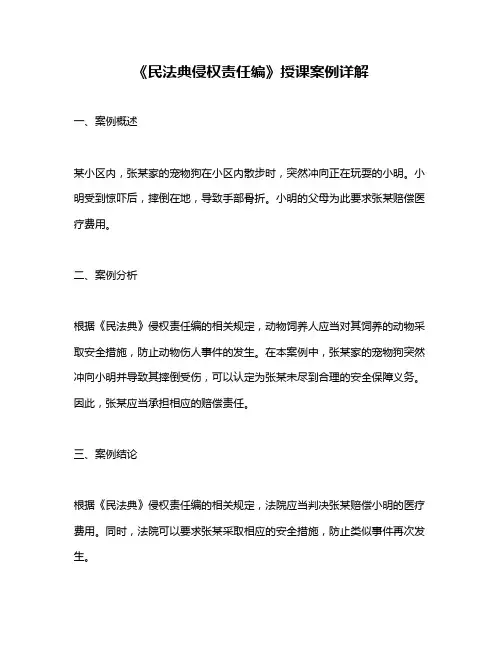 《民法典侵权责任编》授课案例详解

一、案例概述

某小区内，张某家的宠物狗在小区内散步时，突然冲向正在玩耍的小明。小明受到惊吓后，摔倒在地，导致手部骨折。小明的父母为此要求张某赔偿医疗费用。

二、案例分析

根据《民法典》侵权责任编的相关规定，动物饲养人应当对其饲养的动物采取安全措施，防止动物伤人事件的发生。在本案例中，张某家的宠物狗突然冲向小明并导致其摔倒受伤，可以认定为张某未尽到合理的安全保障义务。因此，张某应当承担相应的赔偿责任。

三、案例结论

根据《民法典》侵权责任编的相关规定，法院应当判决张某赔偿小明的医疗费用。同时，法院可以要求张某采取相应的安全措施，防止类似事件再次发生。